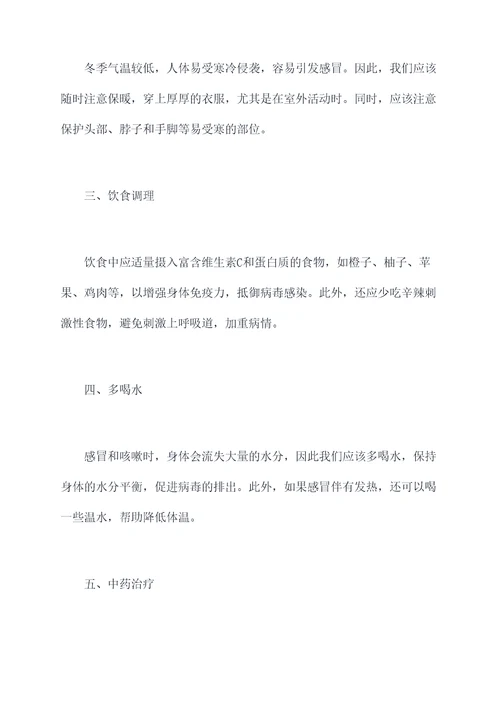 冬季气温较低，人体易受寒冷侵袭，容易引发感冒。因此，我们应该随时注意保暖，穿上厚厚的衣服，尤其是在室外活动时。同时，应该注意保护头部、脖子和手脚等易受寒的部位。

三、饮食调理

饮食中应适量摄入富含维生素C和蛋白质的食物，如橙子、柚子、苹果、鸡肉等，以增强身体免疫力，抵御病毒感染。此外，还应少吃辛辣刺激性食物，避免刺激上呼吸道，加重病情。

四、多喝水

感冒和咳嗽时，身体会流失大量的水分，因此我们应该多喝水，保持身体的水分平衡，促进病毒的排出。此外，如果感冒伴有发热，还可以喝一些温水，帮助降低体温。

五、中药治疗